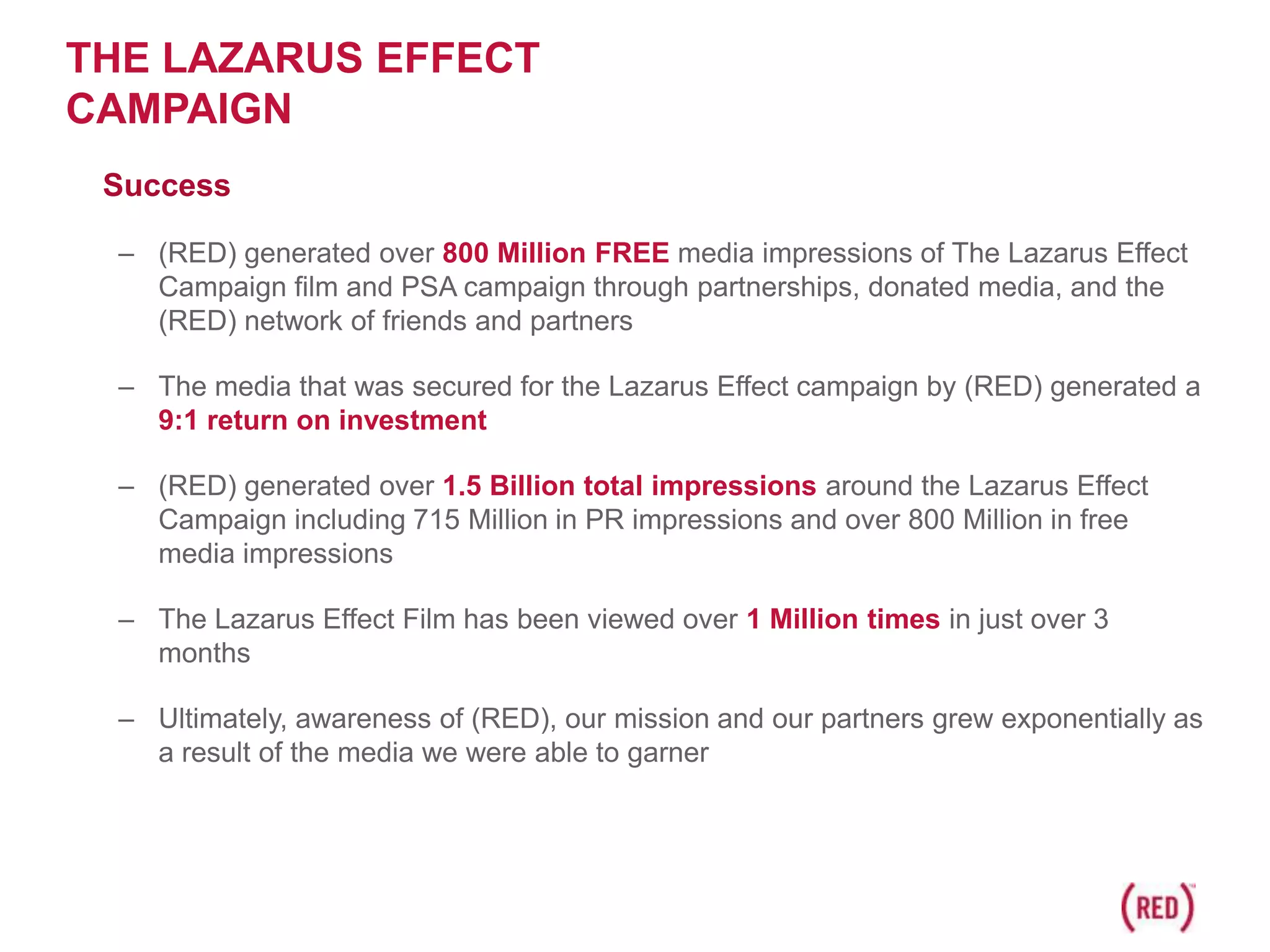 THE LAZARUS EFFECT CAMPAIGN

Success

– (RED) generated over 800 Million FREE media impressions of The Lazarus Effect Campaign film and PSA campaign through partnerships, donated media, and the (RED) network of friends and partners

– The media that was secured for the Lazarus Effect campaign by (RED) generated a 9:1 return on investment

– (RED) generated over 1.5 Billion total impressions around the Lazarus Effect Campaign including 715 Million in PR impressions and over 800 Million in free media impressions

– The Lazarus Effect Film has been viewed over 1 Million times in just over 3 months

– Ultimately, awareness of (RED), our mission and our partners grew exponentially as a result of the media we were able to garner

(RED)™